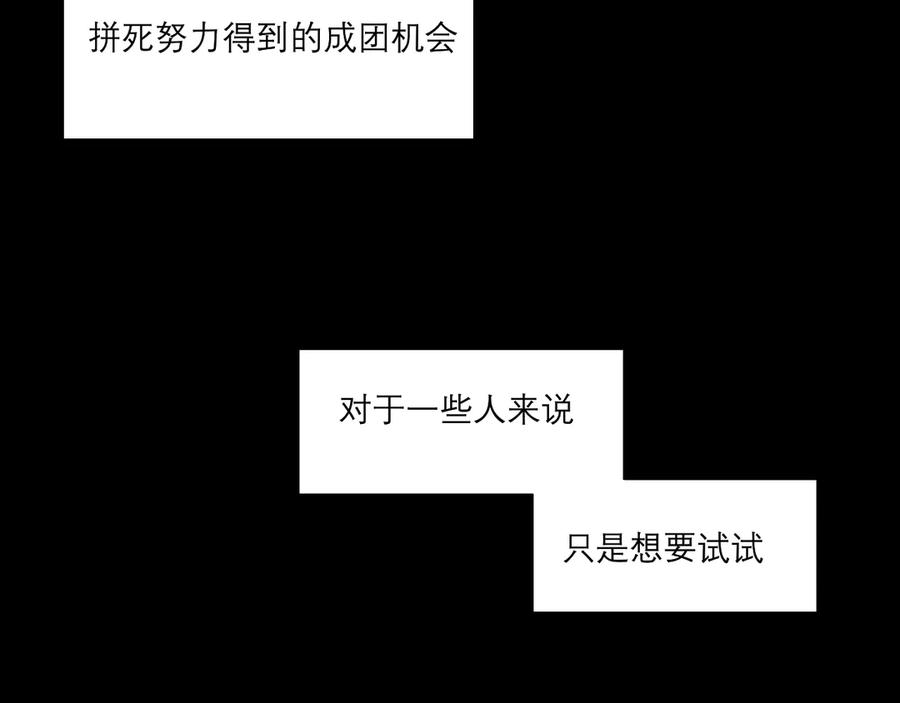 拼死努力得到的成团机会

对于一些人来说

只是想要试试